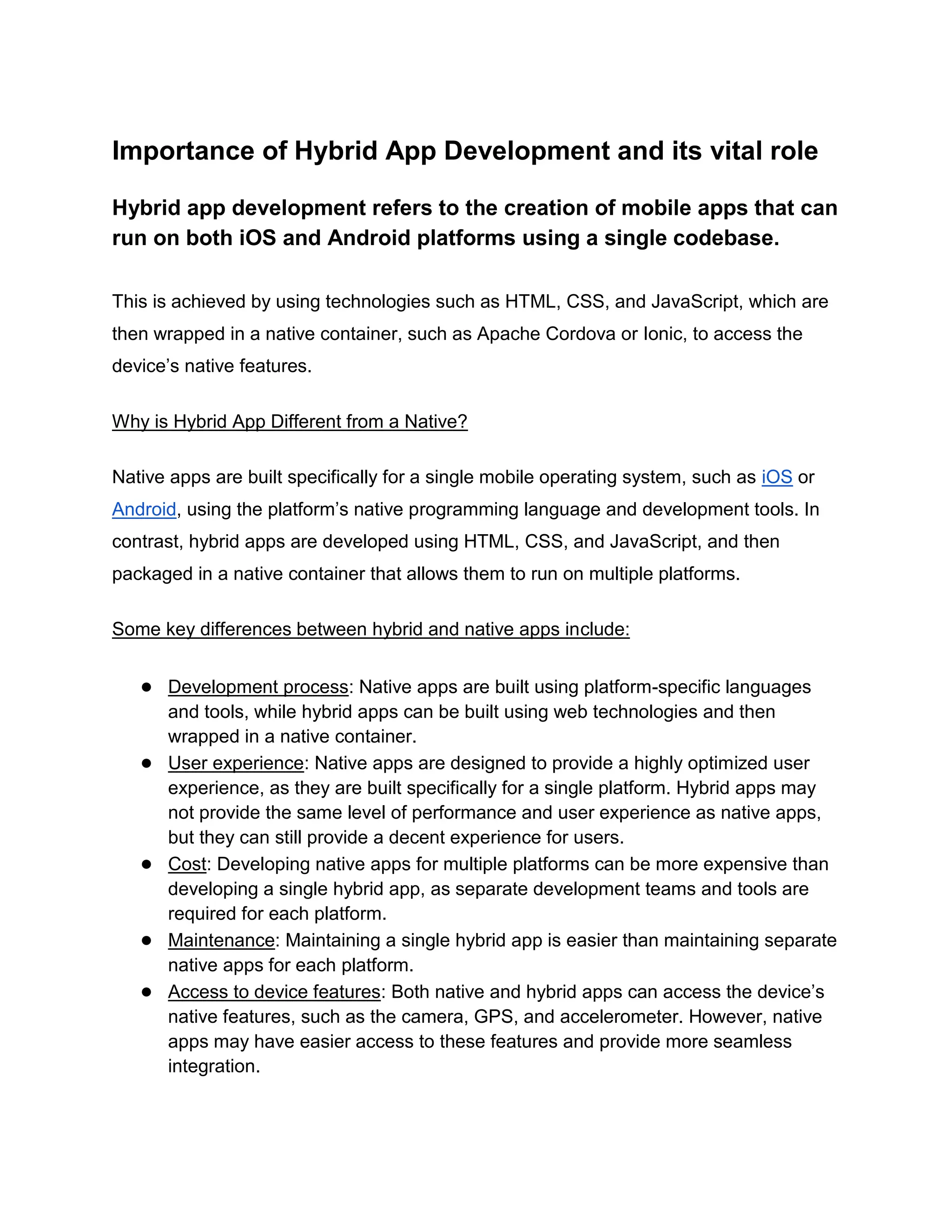 Importance of Hybrid App Development and its vital role

Hybrid app development refers to the creation of mobile apps that can run on both iOS and Android platforms using a single codebase.

This is achieved by using technologies such as HTML, CSS, and JavaScript, which are then wrapped in a native container, such as Apache Cordova or Ionic, to access the device’s native features.

Why is Hybrid App Different from a Native?

Native apps are built specifically for a single mobile operating system, such as iOS or Android, using the platform’s native programming language and development tools. In contrast, hybrid apps are developed using HTML, CSS, and JavaScript, and then packaged in a native container that allows them to run on multiple platforms.

Some key differences between hybrid and native apps include:

● Development process: Native apps are built using platform-specific languages and tools, while hybrid apps can be built using web technologies and then wrapped in a native container.
● User experience: Native apps are designed to provide a highly optimized user experience, as they are built specifically for a single platform. Hybrid apps may not provide the same level of performance and user experience as native apps, but they can still provide a decent experience for users.
● Cost: Developing native apps for multiple platforms can be more expensive than developing a single hybrid app, as separate development teams and tools are required for each platform.
● Maintenance: Maintaining a single hybrid app is easier than maintaining separate native apps for each platform.
● Access to device features: Both native and hybrid apps can access the device’s native features, such as the camera, GPS, and accelerometer. However, native apps may have easier access to these features and provide more seamless integration.